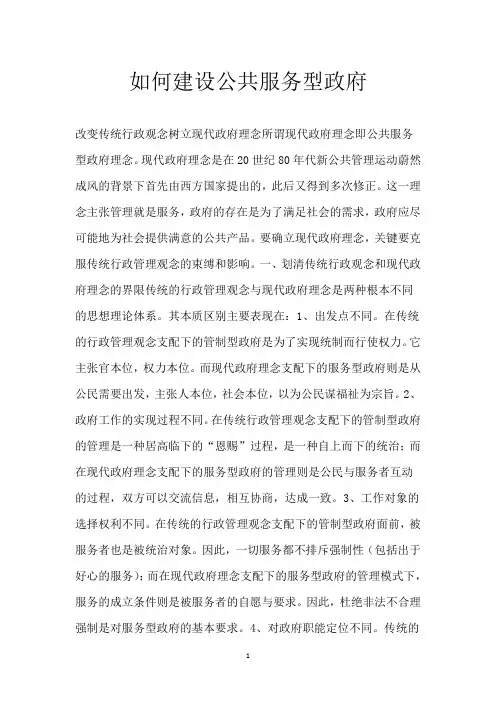 如何建设公共服务型政府

改变传统行政观念树立现代政府理念所谓现代政府理念即公共服务型政府理念。现代政府理念是在20世纪80年代新公共管理运动蔚然成风的背景下首先由西方国家提出的，此后又得到多次修正。这一理念主张管理就是服务，政府的存在是为了满足社会的需求，政府应尽可能地为社会提供满意的公共产品。要确立现代政府理念，关键要克服传统行政管理观念的束缚和影响。一、划清传统行政观念和现代政府理念的界限传统的行政管理观念与现代政府理念是两种根本不同的思想理论体系。其本质区别主要表现在：1、出发点不同。在传统的行政管理观念支配下的管制型政府是为了实现统制而行使权力。它主张官本位，权力本位。而现代政府理念支配下的服务型政府则是从公民需要出发，主张人本位，社会本位，以为公民谋福祉为宗旨。2、政府工作的实现过程不同。在传统行政管理观念支配下的管制型政府的管理是一种居高临下的“恩赐”过程，是一种自上而下的统治；而在现代政府理念支配下的服务型政府的管理则是公民与服务者互动的过程，双方可以交流信息，相互协商，达成一致。3、工作对象的选择权利不同。在传统的行政管理观念支配下的管制型政府面前，被服务者也是被统治对象。因此，一切服务都不排斥强制性（包括出于好心的服务）；而在现代政府理念支配下的服务型政府的管理模式下，服务的成立条件则是被服务者的自愿与要求。因此，杜绝非法不合理强制是对服务型政府的基本要求。4、对政府职能定位不同。传统的

1